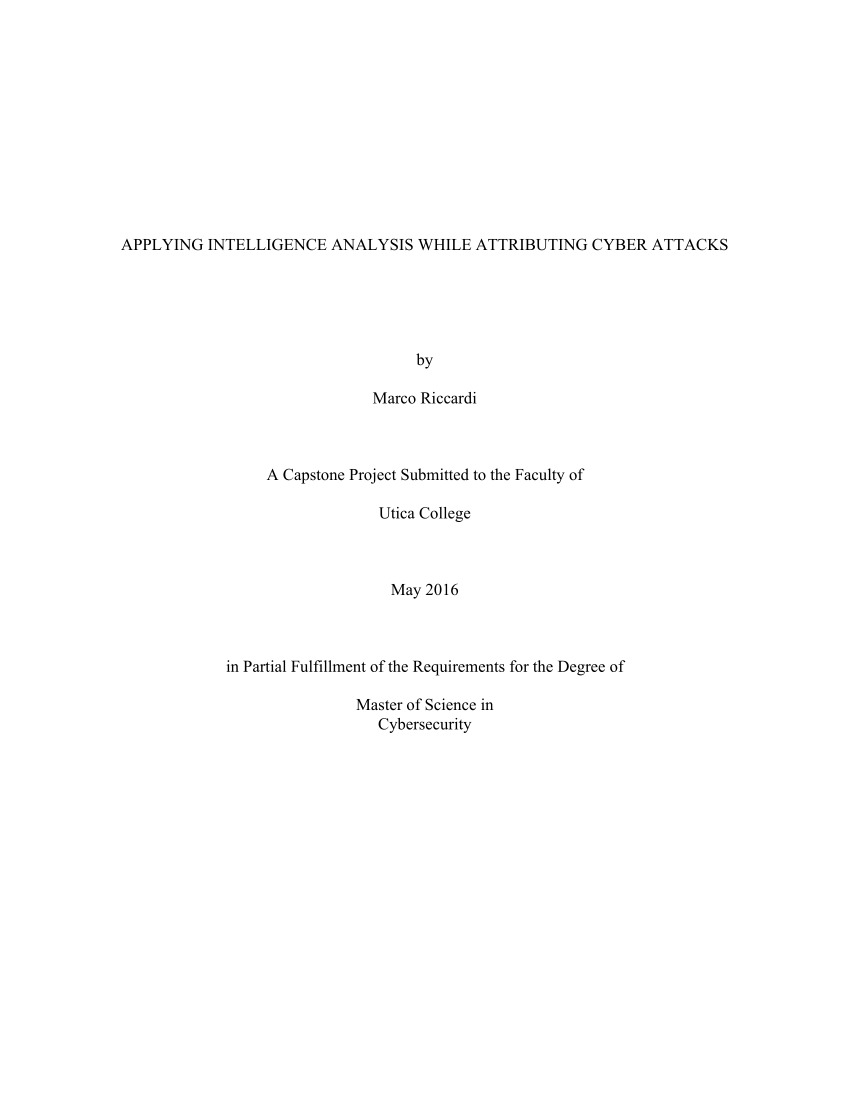 APPLYING INTELLIGENCE ANALYSIS WHILE ATTRIBUTING CYBER ATTACKS

by

Marco Riccardi

A Capstone Project Submitted to the Faculty of

Utica College

May 2016

in Partial Fulfillment of the Requirements for the Degree of

Master of Science in
Cybersecurity